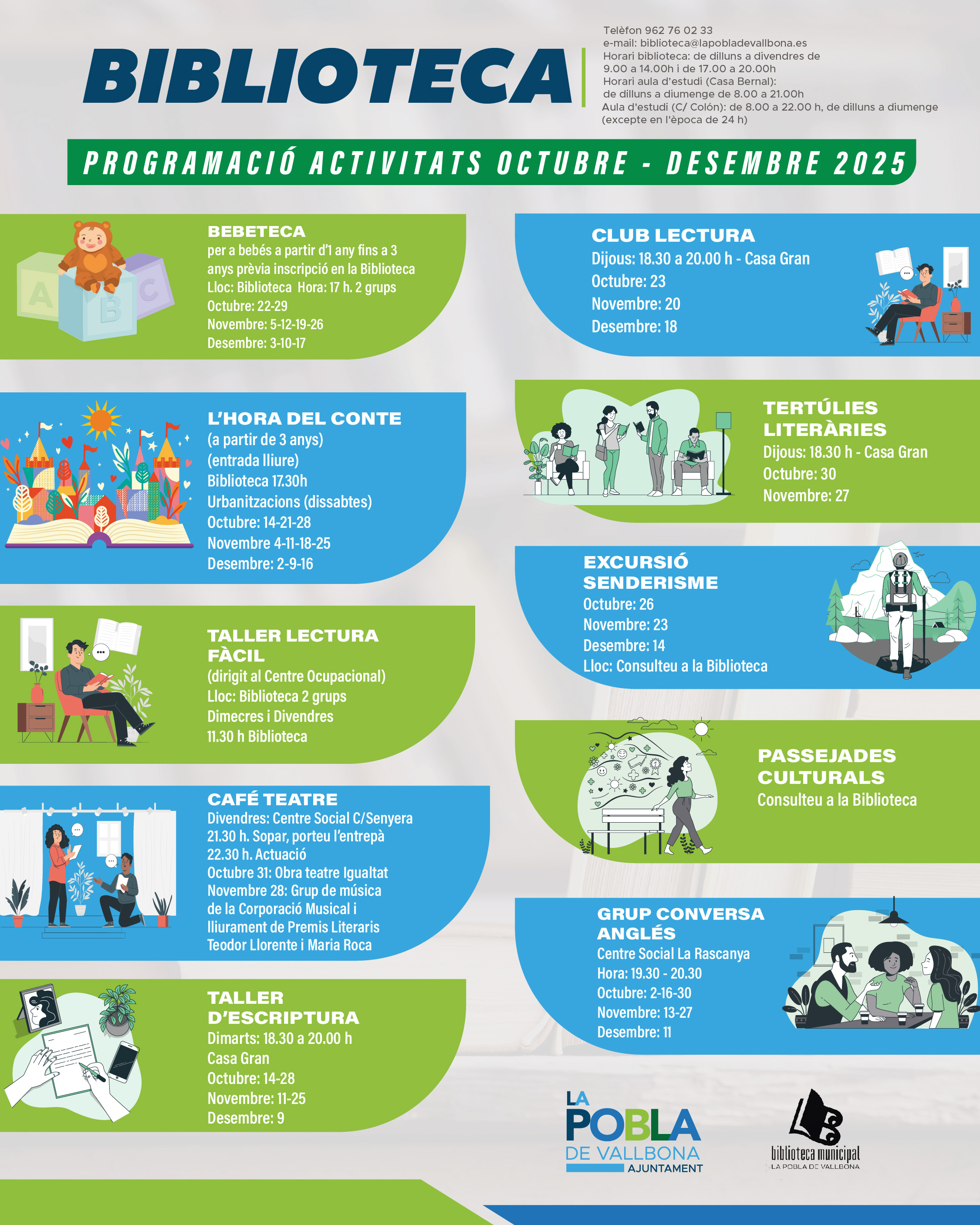 BIBLIOTECA

Telèfon 962 76 02 33
e-mail: biblioteca@lapobladevallbona.es
Horari biblioteca: de dilluns a divendres de 9.00 a 14.00h i de 17.00 a 20.00h
Horari aula d'estudi (Casa Bernal): de dilluns a diumenge de 8.00 a 21.00h
Aula d'estudi (C/ Colón): de 8.00 a 22.00 h, de dilluns a diumenge (excepte en l'època de 24 h)

PROGRAMACIÓ ACTIVITATS OCTUBRE - DESEMBRE 2025

BEBETECA
per a bebés a partir d'1 any fins a 3 anys prèvia inscripció en la Biblioteca
Lloc: Biblioteca Hora: 17 h. 2 grups
Octubre: 22-29
Novembre: 5-12-19-26
Desembre: 3-10-17

L'HORA DEL CONTE
(a partir de 3 anys)
(entrada lliure)
Biblioteca 17.30h
Urbanitzacions (dissabtes)
Octubre: 14-21-28
Novembre 4-11-18-25
Desembre: 2-9-16

TALLER LECTURA FÀCIL
(dirigit al Centre Ocupacional)
Lloc: Biblioteca 2 grups
Dimecres i Divendres
11.30 h Biblioteca

CAFÉ TEATRE
Divendres: Centre Social C/Senyera
21.30 h. Sopar, porteu l'entrepà
22.30 h. Actuació
Octubre 31: Obra teatre Igualtat
Novembre 28: Grup de música de la Corporació Musical i lliurament de Premis Literaris Teodor Llorente i Maria Roca

TALLER D'ESCRIPTURA
Dimarts: 18.30 a 20.00 h
Casa Gran
Octubre: 14-28
Novembre: 11-25
Desembre: 9

CLUB LECTURA
Dijous: 18.30 a 20.00 h - Casa Gran
Octubre: 23
Novembre: 20
Desembre: 18

TERTÚLIES LITERÀRIES
Dijous: 18.30 h - Casa Gran
Octubre: 30
Novembre: 27

EXCURSIÓ SENDERISME
Octubre: 26
Novembre: 23
Desembre: 14
Lloc: Consulteu a la Biblioteca

PASSEJADES CULTURALS
Consulteu a la Biblioteca

GRUP CONVERSA ANGLÉS
Centre Social La Rascanya
Hora: 19.30 - 20.30
Octubre: 2-16-30
Novembre: 13-27
Desembre: 11

LA POBLA DE VALLBONA
AJUNTAMENT

biblioteca municipal
LA POBLA DE VALLBONA